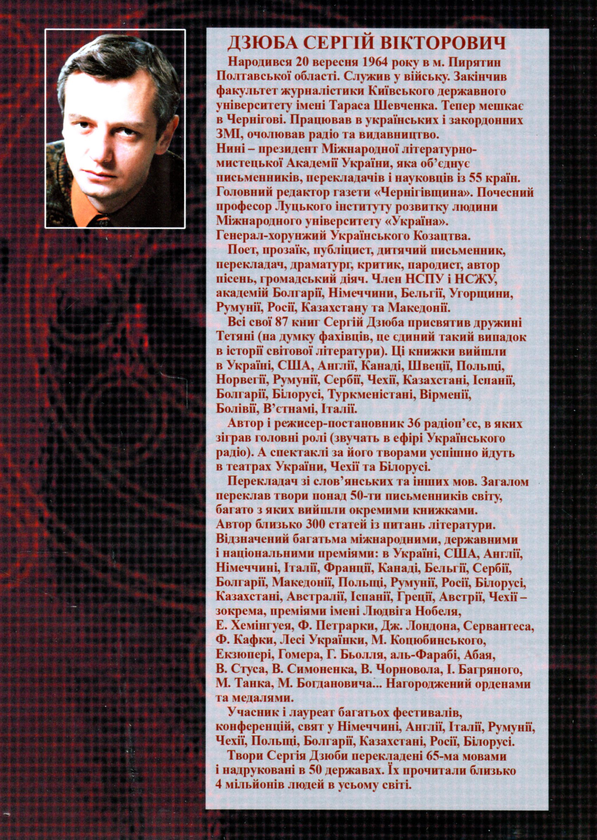 ДЗЮБА СЕРГІЙ ВІКТОРОВИЧ

Народився 20 вересня 1964 року в м. Пирятин Полтавської області. Служив у війську. Закінчив факультет журналістики Київського державного університету імені Тараса Шевченка. Тепер мешкає в Чернігові. Працював в українських і закордонних ЗМІ, очолював радіо та видавництво.
Нині – президент Міжнародної літературно-мистецької Академії України, яка об'єднує письменників, перекладачів і науковців із 55 країн. Головний редактор газети «Чернігівщина». Почесний професор Луцького інституту розвитку людини Міжнародного університету «Україна».
Генерал-хорунжий Українського Козацтва.

Поет, прозаїк, публіцист, дитячий письменник, перекладач, драматург, критик, пародист, автор пісень, громадський діяч. Член НСПУ і НСЖУ, академій Болгарії, Німеччини, Бельгії, Угорщини, Румунії, Росії, Казахстану та Македонії.

Всі свої 87 книг Сергій Дзюба присвятив дружині Тетяні (на думку фахівців, це єдиний такий випадок в історії світової літератури). Ці книжки вийшли в Україні, США, Англії, Канаді, Швеції, Польщі, Норвегії, Румунії, Сербії, Чехії, Казахстані, Іспанії, Болгарії, Білорусі, Туркменістані, Вірменії, Болівії, В'єтнамі, Італії.

Автор і режисер-постановник 36 радіоп'єс, в яких зіграв головні ролі (звучать в ефірі Українського радіо). А спектаклі за його творами успішно йдуть в театрах України, Чехії та Білорусі.

Перекладач зі слов'янських та інших мов. Загалом переклав твори понад 50-ти письменників світу, багато з яких вийшли окремими книжками.
Автор близько 300 статей із питань літератури.
Відзначений багатьма міжнародними, державними і національними преміями: в Україні, США, Англії, Німеччині, Італії, Франції, Канаді, Бельгії, Сербії, Болгарії, Македонії, Польщі, Румунії, Росії, Білорусі, Казахстані, Австралії, Іспанії, Греції, Австрії, Чехії – зокрема, преміями імені Людвіга Нобеля, Е. Хемінгуея, Ф. Петрарки, Дж. Лондона, Сервантеса, Ф. Кафки, Лесі Українки, М. Коцюбинського, Екзюпері, Гомера, Г. Бьолля, аль-Фарабі, Абая, В. Стуса, В. Симоненка, В. Чорновола, І. Багряного, М. Танка, М. Богдановича... Нагороджений орденами та медалями.

Учасник і лауреат багатьох фестивалів, конференцій, свят у Німеччині, Англії, Італії, Румунії, Чехії, Польщі, Болгарії, Казахстані, Росії, Білорусі.
Твори Сергія Дзюби перекладені 65-ма мовами і надруковані в 50 державах. Їх прочитали близько 4 мільйонів людей в усьому світі.